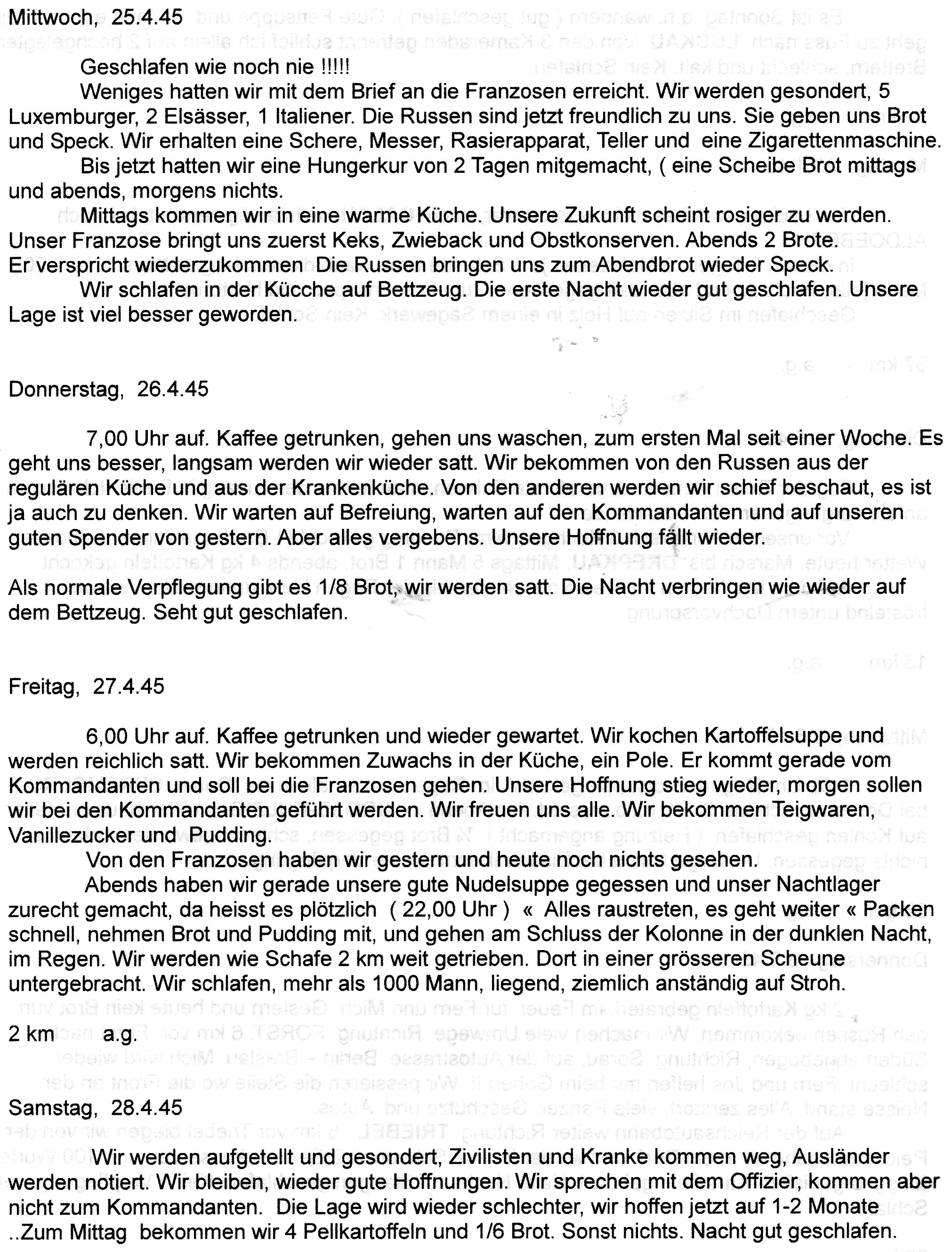 Mittwoch, 25.4.45

Geschlafen wie noch nie !!!!!

Weniges hatten wir mit dem Brief an die Franzosen erreicht. Wir werden gesondert, 5 Luxemburger, 2 Elsässer, 1 Italiener. Die Russen sind jetzt freundlich zu uns. Sie geben uns Brot und Speck. Wir erhalten eine Schere, Messer, Rasierapparat, Teller und eine Zigarettenmaschine.

Bis jetzt hatten wir eine Hungerkur von 2 Tagen mitgemacht, ( eine Scheibe Brot mittags und abends, morgens nichts.

Mittags kommen wir in eine warme Küche. Unsere Zukunft scheint rosiger zu werden. Unser Franzose bringt uns zuerst Keks, Zwieback und Obstkonserven. Abends 2 Brote. Er verspricht wiederzukommen Die Russen bringen uns zum Abendbrot wieder Speck.

Wir schlafen in der Kücche auf Bettzeug. Die erste Nacht wieder gut geschlafen. Unsere Lage ist viel besser geworden.

Donnerstag, 26.4.45

7,00 Uhr auf. Kaffee getrunken, gehen uns waschen, zum ersten Mal seit einer Woche. Es geht uns besser, langsam werden wir wieder satt. Wir bekommen von den Russen aus der regulären Küche und aus der Krankenküche. Von den anderen werden wir schief beschaut, es ist ja auch zu denken. Wir warten auf Befreiung, warten auf den Kommandanten und auf unseren guten Spender von gestern. Aber alles vergebens. Unsere Hoffnung fällt wieder.

Als normale Verpflegung gibt es 1/8 Brot, wir werden satt. Die Nacht verbringen wie wieder auf dem Bettzeug. Seht gut geschlafen.

Freitag, 27.4.45

6,00 Uhr auf. Kaffee getrunken und wieder gewartet. Wir kochen Kartoffelsuppe und werden reichlich satt. Wir bekommen Zuwachs in der Küche, ein Pole. Er kommt gerade vom Kommandanten und soll bei die Franzosen gehen. Unsere Hoffnung stieg wieder, morgen sollen wir bei den Kommandanten geführt werden. Wir freuen uns alle. Wir bekommen Teigwaren, Vanillezucker und Pudding.

Von den Franzosen haben wir gestern und heute noch nichts gesehen.

Abends haben wir gerade unsere gute Nudelsuppe gegessen und unser Nachtlager zurecht gemacht, da heisst es plötzlich ( 22,00 Uhr ) « Alles raustreten, es geht weiter « Packen schnell, nehmen Brot und Pudding mit, und gehen am Schluss der Kolonne in der dunklen Nacht, im Regen. Wir werden wie Schafe 2 km weit getrieben. Dort in einer grösseren Scheune untergebracht. Wir schlafen, mehr als 1000 Mann, liegend, ziemlich anständig auf Stroh.

2 km a.g.

Samstag, 28.4.45

Wir werden aufgetellt und gesondert, Zivilisten und Kranke kommen weg, Ausländer werden notiert. Wir bleiben, wieder gute Hoffnungen. Wir sprechen mit dem Offizier, kommen aber nicht zum Kommandanten. Die Lage wird wieder schlechter, wir hoffen jetzt auf 1-2 Monate ..Zum Mittag bekommen wir 4 Pellkartoffeln und 1/6 Brot. Sonst nichts. Nacht gut geschlafen.